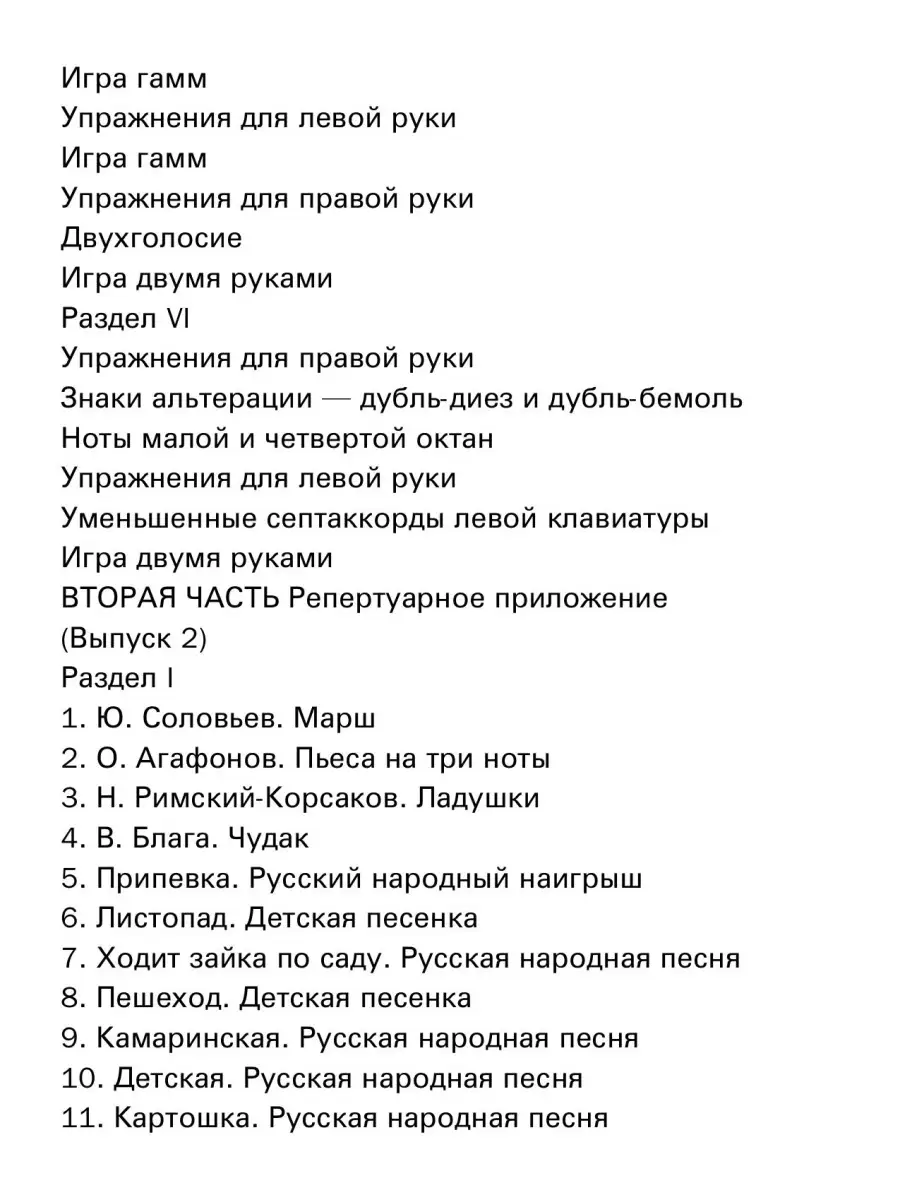 Игра гамм
Упражнения для левой руки
Игра гамм
Упражнения для правой руки
Двухголосие
Игра двумя руками
Раздел VI
Упражнения для правой руки
Знаки альтерации — дубль-диез и дубль-бемоль
Ноты малой и четвертой октан
Упражнения для левой руки
Уменьшенные септаккорды левой клавиатуры
Игра двумя руками
ВТОРАЯ ЧАСТЬ Репертуарное приложение
(Выпуск 2)
Раздел I
1. Ю. Соловьев. Марш
2. О. Агафонов. Пьеса на три ноты
3. Н. Римский-Корсаков. Ладушки
4. В. Блага. Чудак
5. Припевка. Русский народный наигрыш
6. Листопад. Детская песенка
7. Ходит зайка по саду. Русская народная песня
8. Пешеход. Детская песенка
9. Камаринская. Русская народная песня
10. Детская. Русская народная песня
11. Картошка. Русская народная песня